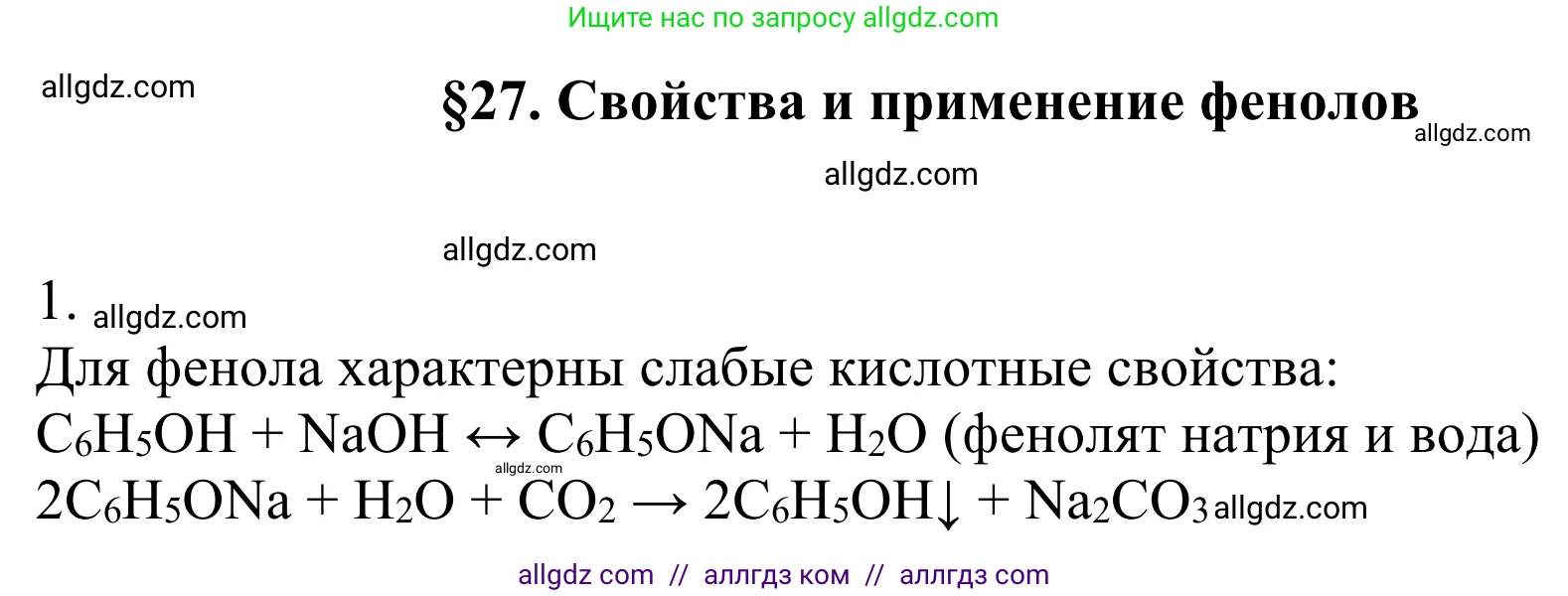 Ищите нас по запросу allgdz.com

allgdz.com

§27. Свойства и применение фенолов

allgdz.com

allgdz.com

allgdz.com

1. allgdz.com

Для фенола характерны слабые кислотные свойства:
$C_6H_5OH + NaOH \leftrightarrow C_6H_5ONa + H_2O$ (фенолят натрия и вода)
allgdz.com
$2C_6H_5ONa + H_2O + CO_2 \rightarrow 2C_6H_5OH\downarrow + Na_2CO_3$ allgdz.com

allgdz com // аллгдз ком // аллгдз com